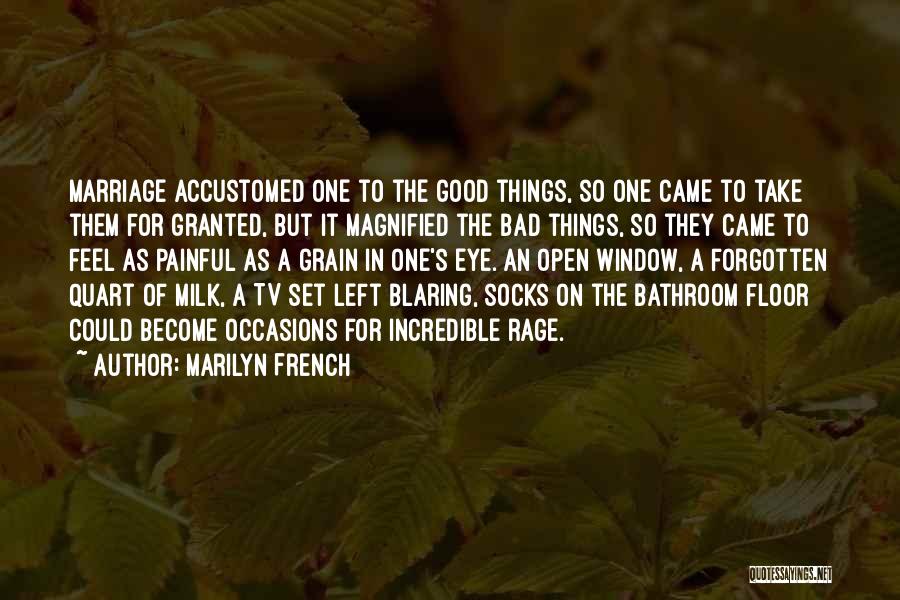 MARRIAGE ACCUSTOMED ONE TO THE GOOD THINGS, SO ONE CAME TO TAKE THEM FOR GRANTED, BUT IT MAGNIFIED THE BAD THINGS, SO THEY CAME TO FEEL AS PAINFUL AS A GRAIN IN ONE'S EYE. AN OPEN WINDOW, A FORGOTTEN QUART OF MILK, A TV SET LEFT BLARING, SOCKS ON THE BATHROOM FLOOR COULD BECOME OCCASIONS FOR INCREDIBLE RAGE.
~ AUTHOR: MARILYN FRENCH

QUOTESSAYINGS.NET